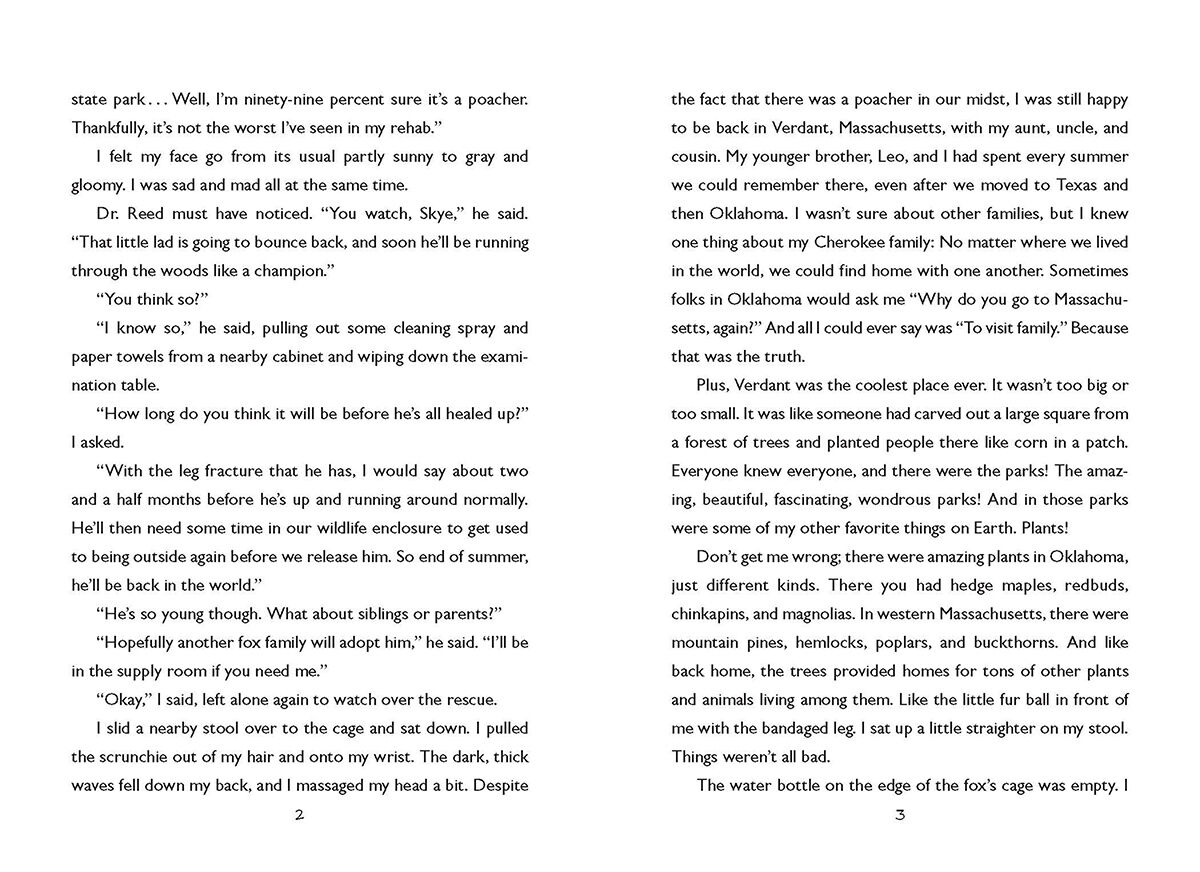 state park . . . Well, I'm ninety-nine percent sure it's a poacher. Thankfully, it's not the worst I've seen in my rehab."

I felt my face go from its usual partly sunny to gray and gloomy. I was sad and mad all at the same time.

Dr. Reed must have noticed. "You watch, Skye," he said. "That little lad is going to bounce back, and soon he'll be running through the woods like a champion."

"You think so?"

"I know so," he said, pulling out some cleaning spray and paper towels from a nearby cabinet and wiping down the examination table.

"How long do you think it will be before he's all healed up?" I asked.

"With the leg fracture that he has, I would say about two and a half months before he's up and running around normally. He'll then need some time in our wildlife enclosure to get used to being outside again before we release him. So end of summer, he'll be back in the world."

"He's so young though. What about siblings or parents?"

"Hopefully another fox family will adopt him," he said. "I'll be in the supply room if you need me."

"Okay," I said, left alone again to watch over the rescue.

I slid a nearby stool over to the cage and sat down. I pulled the scrunchie out of my hair and onto my wrist. The dark, thick waves fell down my back, and I massaged my head a bit. Despite

2

the fact that there was a poacher in our midst, I was still happy to be back in Verdant, Massachusetts, with my aunt, uncle, and cousin. My younger brother, Leo, and I had spent every summer we could remember there, even after we moved to Texas and then Oklahoma. I wasn't sure about other families, but I knew one thing about my Cherokee family: No matter where we lived in the world, we could find home with one another. Sometimes folks in Oklahoma would ask me "Why do you go to Massachusetts, again?" And all I could ever say was "To visit family." Because that was the truth.

Plus, Verdant was the coolest place ever. It wasn't too big or too small. It was like someone had carved out a large square from a forest of trees and planted people there like corn in a patch. Everyone knew everyone, and there were the parks! The amazing, beautiful, fascinating, wondrous parks! And in those parks were some of my other favorite things on Earth. Plants!

Don't get me wrong; there were amazing plants in Oklahoma, just different kinds. There you had hedge maples, redbuds, chinkapins, and magnolias. In western Massachusetts, there were mountain pines, hemlocks, poplars, and buckthorns. And like back home, the trees provided homes for tons of other plants and animals living among them. Like the little fur ball in front of me with the bandaged leg. I sat up a little straighter on my stool. Things weren't all bad.

The water bottle on the edge of the fox's cage was empty. I

3